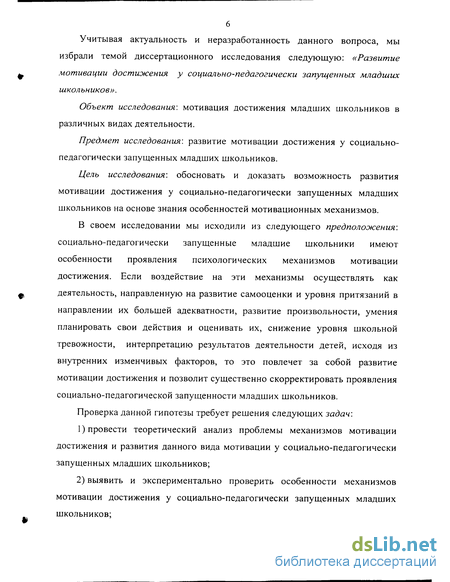 6

Учитывая актуальность и неразработанность данного вопроса, мы избрали темой диссертационного исследования следующую: «Развитие мотивации достижения у социально-педагогически запущенных младших школьников».

Объект исследования: мотивация достижения младших школьников в различных видах деятельности.

Предмет исследования: развитие мотивации достижения у социально-педагогически запущенных младших школьников.

Цель исследования: обосновать и доказать возможность развития мотивации достижения у социально-педагогически запущенных младших школьников на основе знания особенностей мотивационных механизмов.

В своем исследовании мы исходили из следующего предположения: социально-педагогически запущенные младшие школьники имеют особенности проявления психологических механизмов мотивации достижения. Если воздействие на эти механизмы осуществлять как деятельность, направленную на развитие самооценки и уровня притязаний в направлении их большей адекватности, развитие произвольности, умения планировать свои действия и оценивать их, снижение уровня школьной тревожности, интерпретацию результатов деятельности детей, исходя из внутренних изменчивых факторов, то это повлечет за собой развитие мотивации достижения и позволит существенно скорректировать проявления социально-педагогической запущенности младших школьников.

Проверка данной гипотезы требует решения следующих задач:

1) провести теоретический анализ проблемы механизмов мотивации достижения и развития данного вида мотивации у социально-педагогически запущенных младших школьников;

2) выявить и экспериментально проверить особенности механизмов мотивации достижения у социально-педагогически запущенных младших школьников;

dsLib.net
библиотека диссертаций